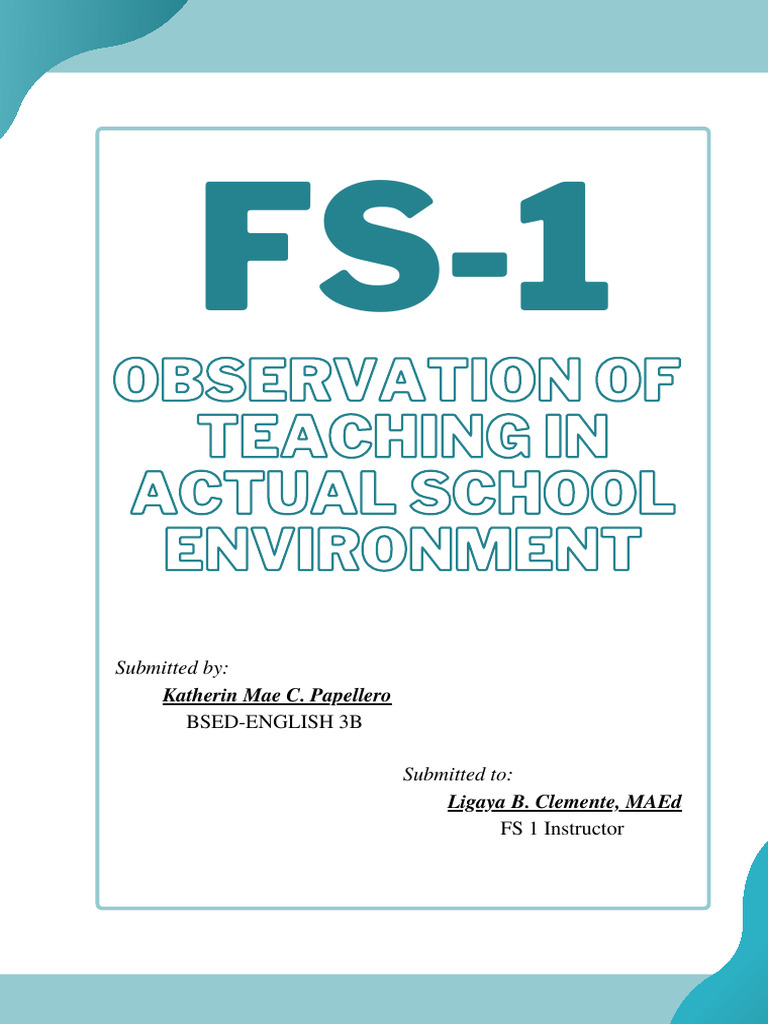 FS-1

OBSERVATION OF TEACHING IN ACTUAL SCHOOL ENVIRONMENT

Submitted by:
Katherin Mae C. Papellero
BSED-ENGLISH 3B

Submitted to:
Ligaya B. Clemente, MAEd
FS 1 Instructor